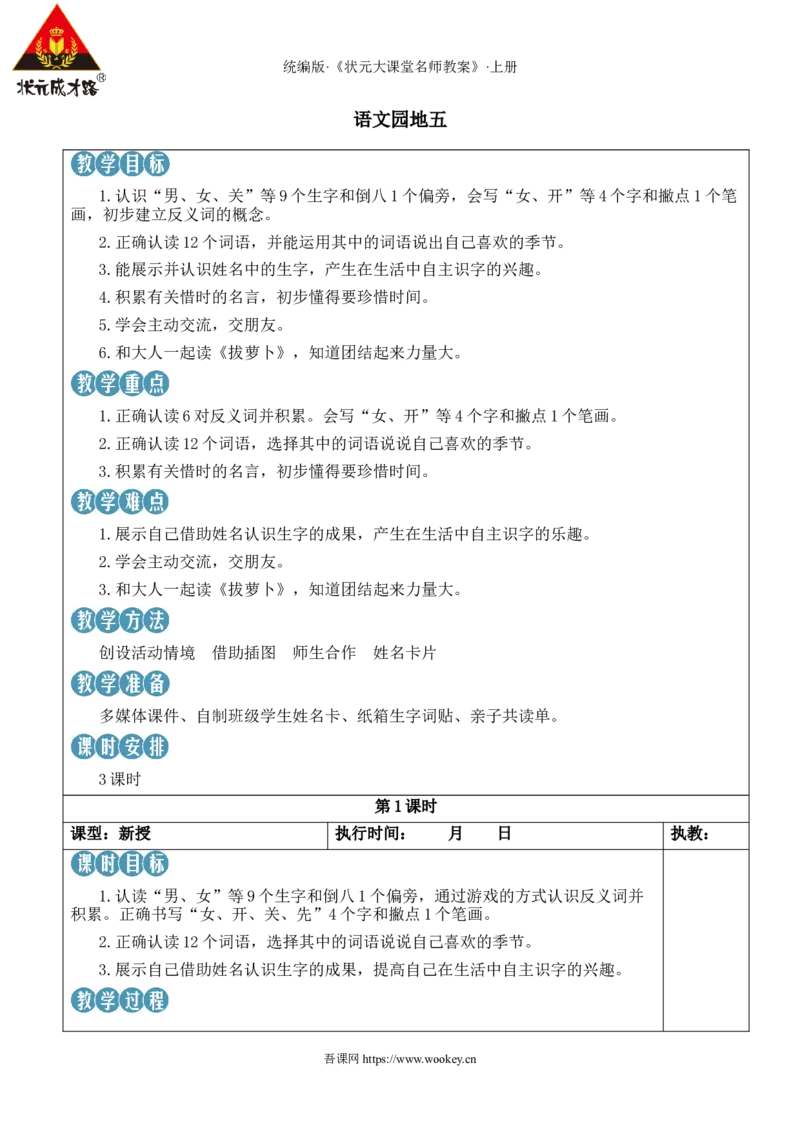 状元成才路®

统编版·《状元大课堂名师教案》·上册

语文园地五

教学目标

1.认识“男、女、关”等9个生字和倒八1个偏旁，会写“女、开”等4个字和撇点1个笔画，初步建立反义词的概念。

2.正确认读12个词语，并能运用其中的词语说出自己喜欢的季节。

3.能展示并认识姓名中的生字，产生在生活中自主识字的兴趣。

4.积累有关惜时的名言，初步懂得要珍惜时间。

5.学会主动交流，交朋友。

6.和大人一起读《拔萝卜》，知道团结起来力量大。

教学重点

1.正确认读6对反义词并积累。会写“女、开”等4个字和撇点1个笔画。

2.正确认读12个词语，选择其中的词语说说自己喜欢的季节。

3.积累有关惜时的名言，初步懂得要珍惜时间。

教学难点

1.展示自己借助姓名认识生字的成果，产生在生活中自主识字的乐趣。

2.学会主动交流，交朋友。

3.和大人一起读《拔萝卜》，知道团结起来力量大。

教学方法

创设活动情境 借助插图 师生合作 姓名卡片

教学准备

多媒体课件、自制班级学生姓名卡、纸箱生字词贴、亲子共读单。

课时安排

3课时

第1课时

课型：新授 执行时间： 月 日 执教：

课时目标

1.认读“男、女”等9个生字和倒八1个偏旁，通过游戏的方式认识反义词并积累。正确书写“女、开、关、先”4个字和撇点1个笔画。

2.正确认读12个词语，选择其中的词语说说自己喜欢的季节。

3.展示自己借助姓名认识生字的成果，提高自己在生活中自主识字的兴趣。

教学过程

吾课网 https://www.wookey.cn